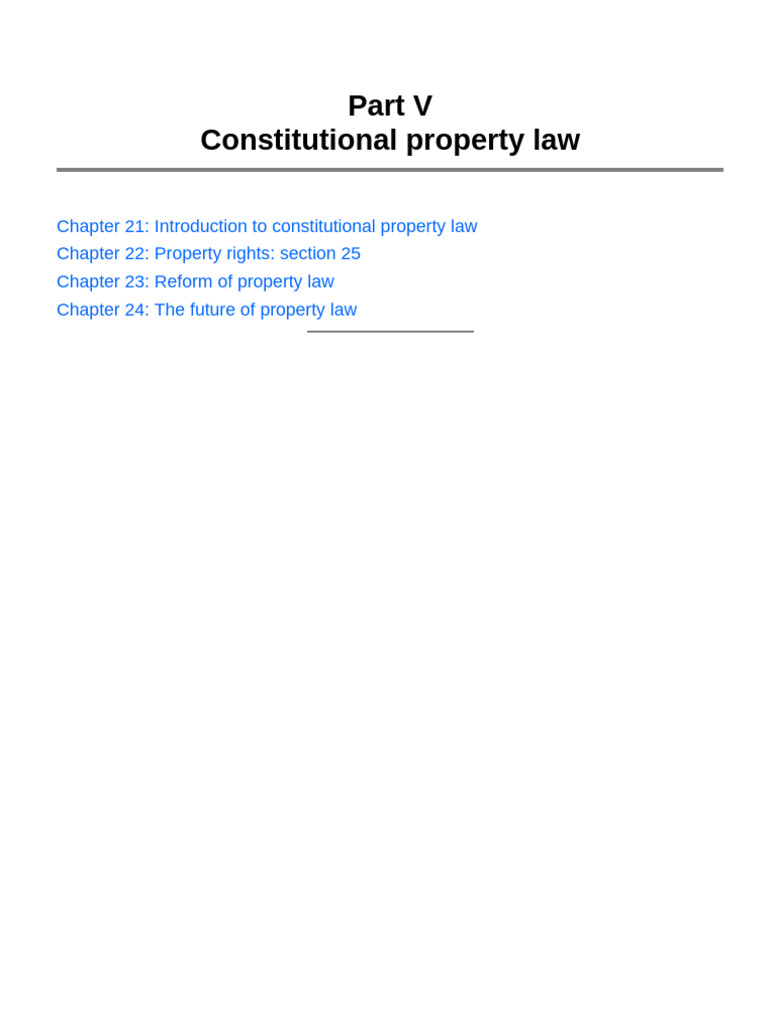 Part V
Constitutional property law

Chapter 21: Introduction to constitutional property law
Chapter 22: Property rights: section 25
Chapter 23: Reform of property law
Chapter 24: The future of property law